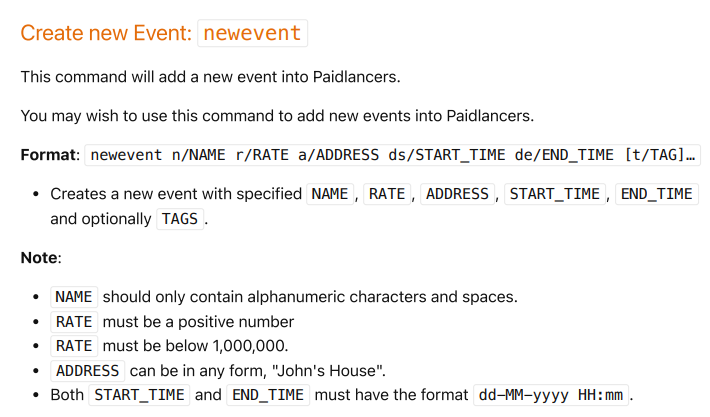 Create new Event: newevent

This command will add a new event into Paidlancers.

You may wish to use this command to add new events into Paidlancers.

Format: newevent n/NAME r/RATE a/ADDRESS ds/START_TIME de/END_TIME [t/TAG]…

• Creates a new event with specified NAME, RATE, ADDRESS, START_TIME, END_TIME and optionally TAGS.

Note:

• NAME should only contain alphanumeric characters and spaces.
• RATE must be a positive number
• RATE must be below 1,000,000.
• ADDRESS can be in any form, "John's House".
• Both START_TIME and END_TIME must have the format dd-MM-yyyy HH:mm.